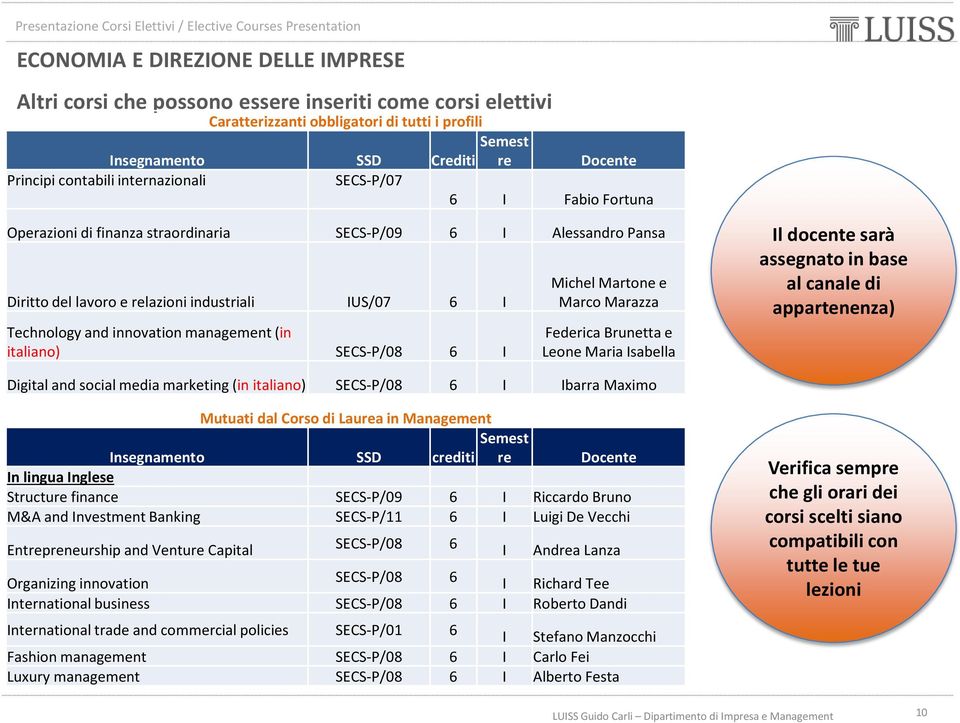 Presentazione Corsi Elettivi / Elective Courses Presentation

LUISS

ECONOMIA E DIREZIONE DELLE IMPRESE

Altri corsi che possono essere inseriti come corsi elettivi

Caratterizzanti obbligatori di tutti i profili

| Insegnamento | SSD | Crediti | Semestre | Docente |
|---|---|---|---|---|
| Principi contabili internazionali | SECS-P/07 | 6 | I | Fabio Fortuna |
| Operazioni di finanza straordinaria | SECS-P/09 | 6 | I | Alessandro Pansa |
| Diritto del lavoro e relazioni industriali | IUS/07 | 6 | I | Michel Martone e Marco Marazza |
| Technology and innovation management (in italiano) | SECS-P/08 | 6 | I | Federica Brunetta e Leone Maria Isabella |
| Digital and social media marketing (in italiano) | SECS-P/08 | 6 | I | Ibarra Maximo |

Mutuati dal Corso di Laurea in Management

| Insegnamento | SSD | crediti | Semestre | Docente |
|---|---|---|---|---|
| In lingua Inglese | | | | |
| Structure finance | SECS-P/09 | 6 | I | Riccardo Bruno |
| M&A and Investment Banking | SECS-P/11 | 6 | I | Luigi De Vecchi |
| Entrepreneurship and Venture Capital | SECS-P/08 | 6 | I | Andrea Lanza |
| Organizing innovation | SECS-P/08 | 6 | I | Richard Tee |
| International business | SECS-P/08 | 6 | I | Roberto Dandi |
| International trade and commercial policies | SECS-P/01 | 6 | I | Stefano Manzocchi |
| Fashion management | SECS-P/08 | 6 | I | Carlo Fei |
| Luxury management | SECS-P/08 | 6 | I | Alberto Festa |

Il docente sarà assegnato in base al canale di appartenenza)

Verifica sempre che gli orari dei corsi scelti siano compatibili con tutte le tue lezioni

LUISS Guido Carli – Dipartimento di Impresa e Management

10